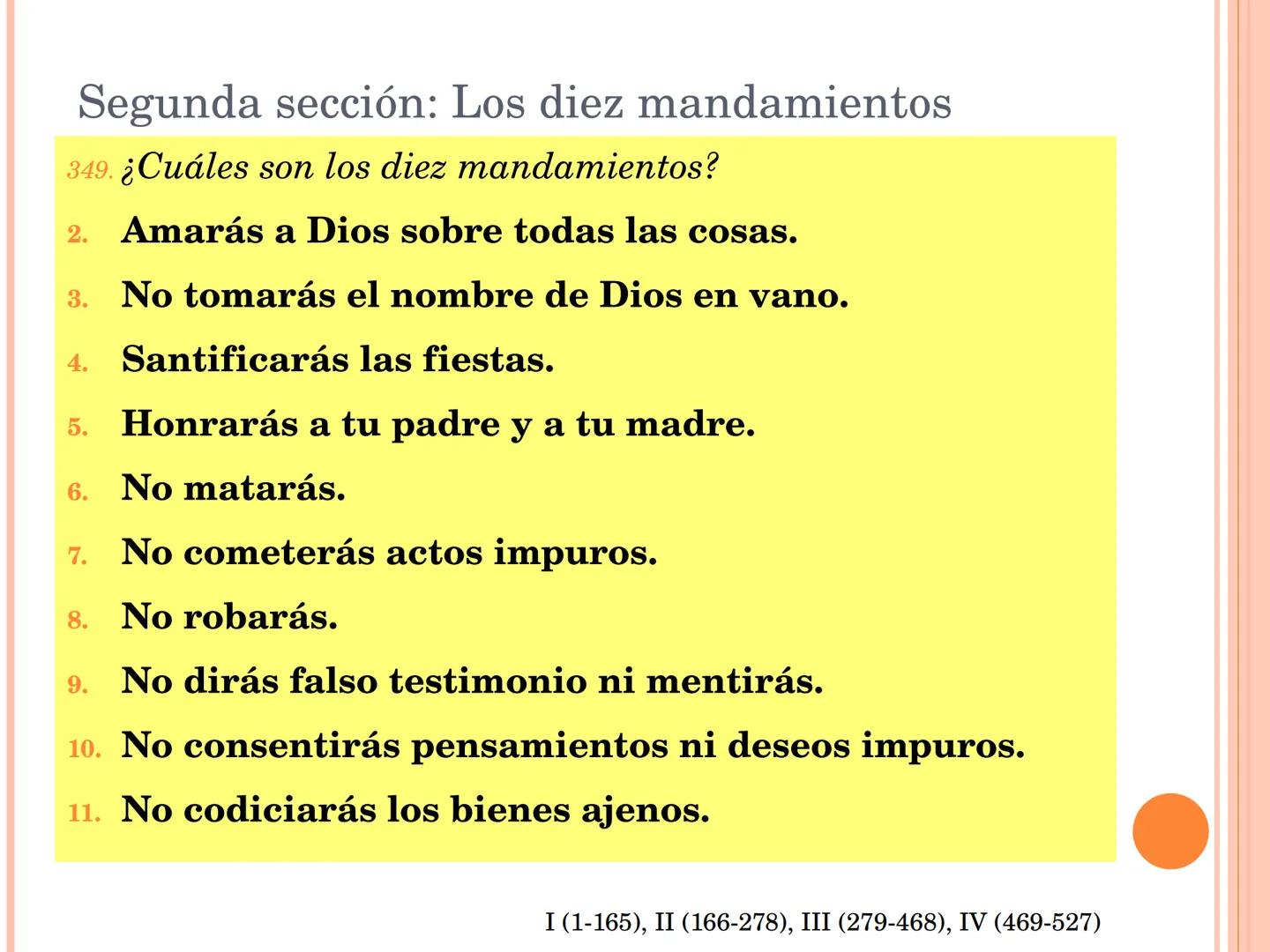 Segunda sección: Los diez mandamientos

349. ¿Cuáles son los diez mandamientos?

2. Amarás a Dios sobre todas las cosas.

3. No tomarás el nombre de Dios en vano.

4. Santificarás las fiestas.

5. Honrarás a tu padre y a tu madre.

6. No matarás.

7. No cometerás actos impuros.

8. No robarás.

9. No dirás falso testimonio ni mentirás.

10. No consentirás pensamientos ni deseos impuros.

11. No codiciarás los bienes ajenos.

I (1-165), II (166-278), III (279-468), IV (469-527)